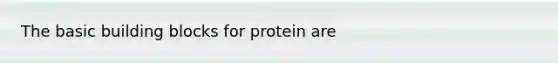 The basic building blocks for protein are